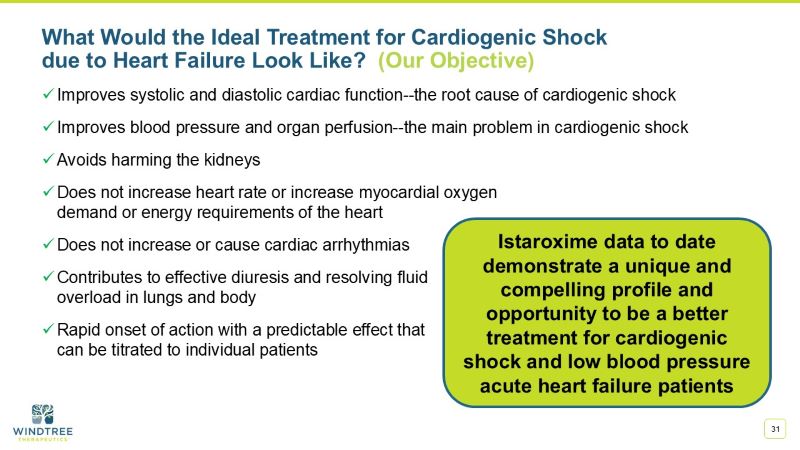 What Would the Ideal Treatment for Cardiogenic Shock due to Heart Failure Look Like? (Our Objective)

✓ Improves systolic and diastolic cardiac function--the root cause of cardiogenic shock

✓ Improves blood pressure and organ perfusion--the main problem in cardiogenic shock

✓ Avoids harming the kidneys

✓ Does not increase heart rate or increase myocardial oxygen demand or energy requirements of the heart

✓ Does not increase or cause cardiac arrhythmias

✓ Contributes to effective diuresis and resolving fluid overload in lungs and body

✓ Rapid onset of action with a predictable effect that can be titrated to individual patients

Istaroxime data to date demonstrate a unique and compelling profile and opportunity to be a better treatment for cardiogenic shock and low blood pressure acute heart failure patients

WINDTREE THERAPEUTICS

31